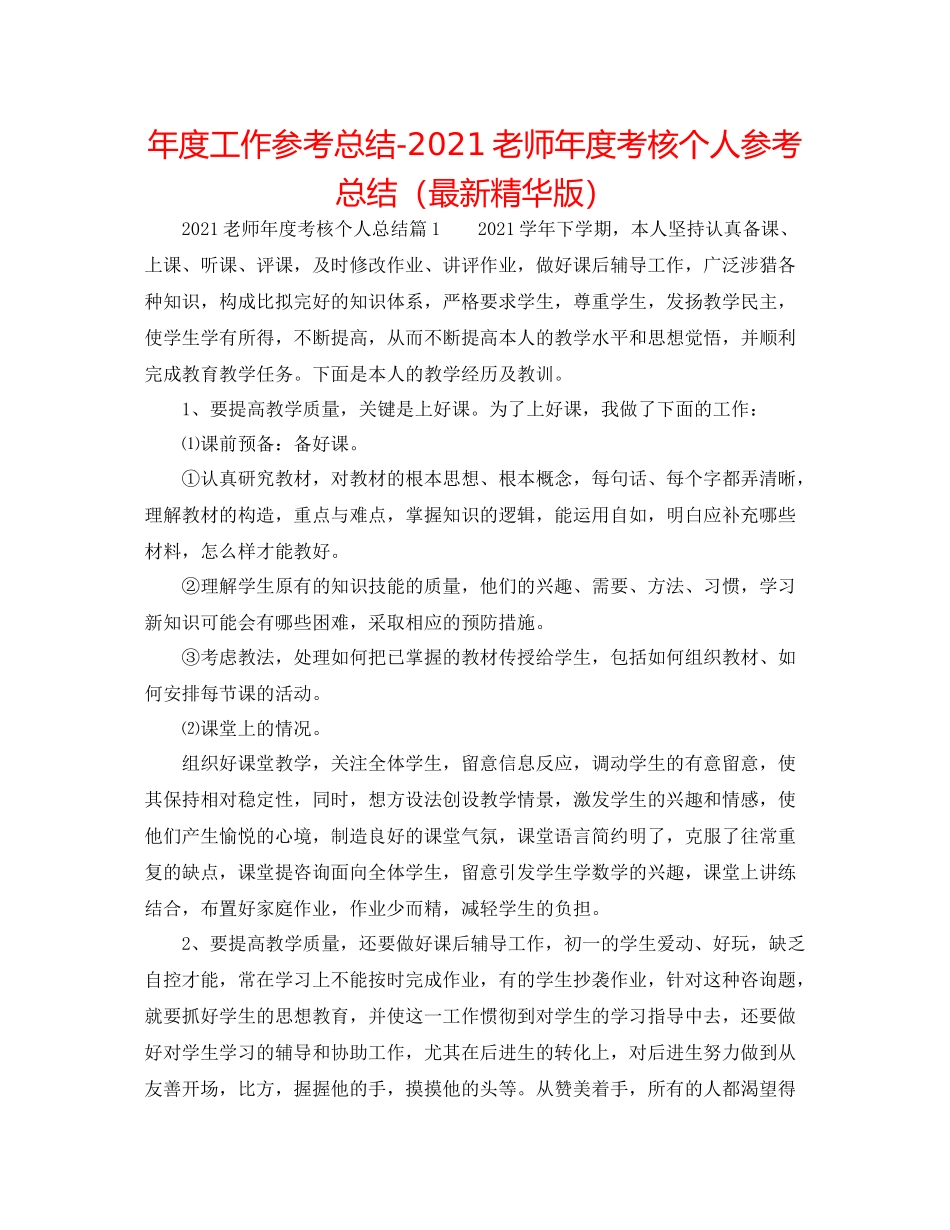 年度工作参考总结-2021老师年度考核个人参考总结（最新精华版）

2021老师年度考核个人总结篇1　　2021学年下学期，本人坚持认真备课、上课、听课、评课，及时修改作业、讲评作业，做好课后辅导工作，广泛涉猎各种知识，构成比拟完好的知识体系，严格要求学生，尊重学生，发扬教学民主，使学生学有所得，不断提高，从而不断提高本人的教学水平和思想觉悟，并顺利完成教育教学任务。下面是本人的教学经历及教训。

1、要提高教学质量，关键是上好课。为了上好课，我做了下面的工作：

⑴课前预备：备好课。

①认真研究教材，对教材的根本思想、根本概念，每句话、每个字都弄清晰，理解教材的构造，重点与难点，掌握知识的逻辑，能运用自如，明白应补充哪些材料，怎么样才能教好。

②理解学生原有的知识技能的质量，他们的兴趣、需要、方法、习惯，学习新知识可能会有哪些困难，采取相应的预防措施。

③考虑教法，处理如何把已掌握的教材传授给学生，包括如何组织教材、如何安排每节课的活动。

⑵课堂上的情况。

组织好课堂教学，关注全体学生，留意信息反应，调动学生的有意留意，使其保持相对稳定性，同时，想方设法创设教学情景，激发学生的兴趣和情感，使他们产生愉悦的心境，制造良好的课堂气氛，课堂语言简约明了，克服了往常重复的缺点，课堂提咨询面向全体学生，留意引发学生学数学的兴趣，课堂上讲练结合，布置好家庭作业，作业少而精，减轻学生的负担。

2、要提高教学质量，还要做好课后辅导工作，初一的学生爱动、好玩，缺乏自控才能，常在学习上不能按时完成作业，有的学生抄袭作业，针对这种咨询题，就要抓好学生的思想教育，并使这一工作惯彻到对学生的学习指导中去，还要做好对学生学习的辅导和协助工作，尤其在后进生的转化上，对后进生努力做到从友善开场，比方，握握他的手，摸摸他的头等。从赞美着手，所有的人都渴望得